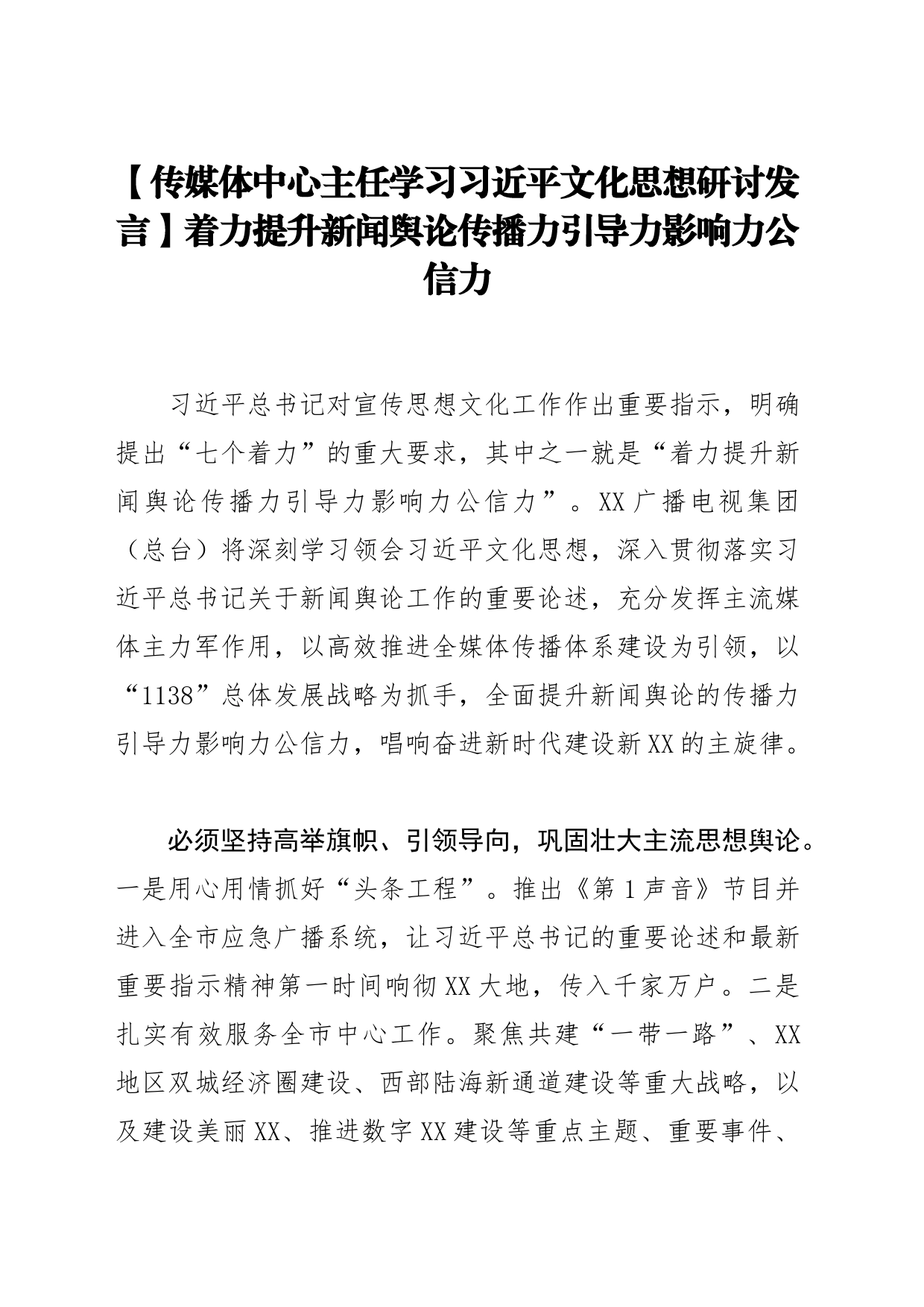 【传媒体中心主任学习习近平文化思想研讨发言】着力提升新闻舆论传播力引导力影响力公信力

习近平总书记对宣传思想文化工作作出重要指示，明确提出“七个着力”的重大要求，其中之一就是“着力提升新闻舆论传播力引导力影响力公信力”。XX广播电视集团（总台）将深刻学习领会习近平文化思想，深入贯彻落实习近平总书记关于新闻舆论工作的重要论述，充分发挥主流媒体主力军作用，以高效推进全媒体传播体系建设为引领，以“1138”总体发展战略为抓手，全面提升新闻舆论的传播力引导力影响力公信力，唱响奋进新时代建设新XX的主旋律。

必须坚持高举旗帜、引领导向，巩固壮大主流思想舆论。一是用心用情抓好“头条工程”。推出《第1声音》节目并进入全市应急广播系统，让习近平总书记的重要论述和最新重要指示精神第一时间响彻XX大地，传入千家万户。二是扎实有效服务全市中心工作。聚焦共建“一带一路”、XX地区双城经济圈建设、西部陆海新通道建设等重大战略，以及建设美丽XX、推进数字XX建设等重点主题、重要事件、